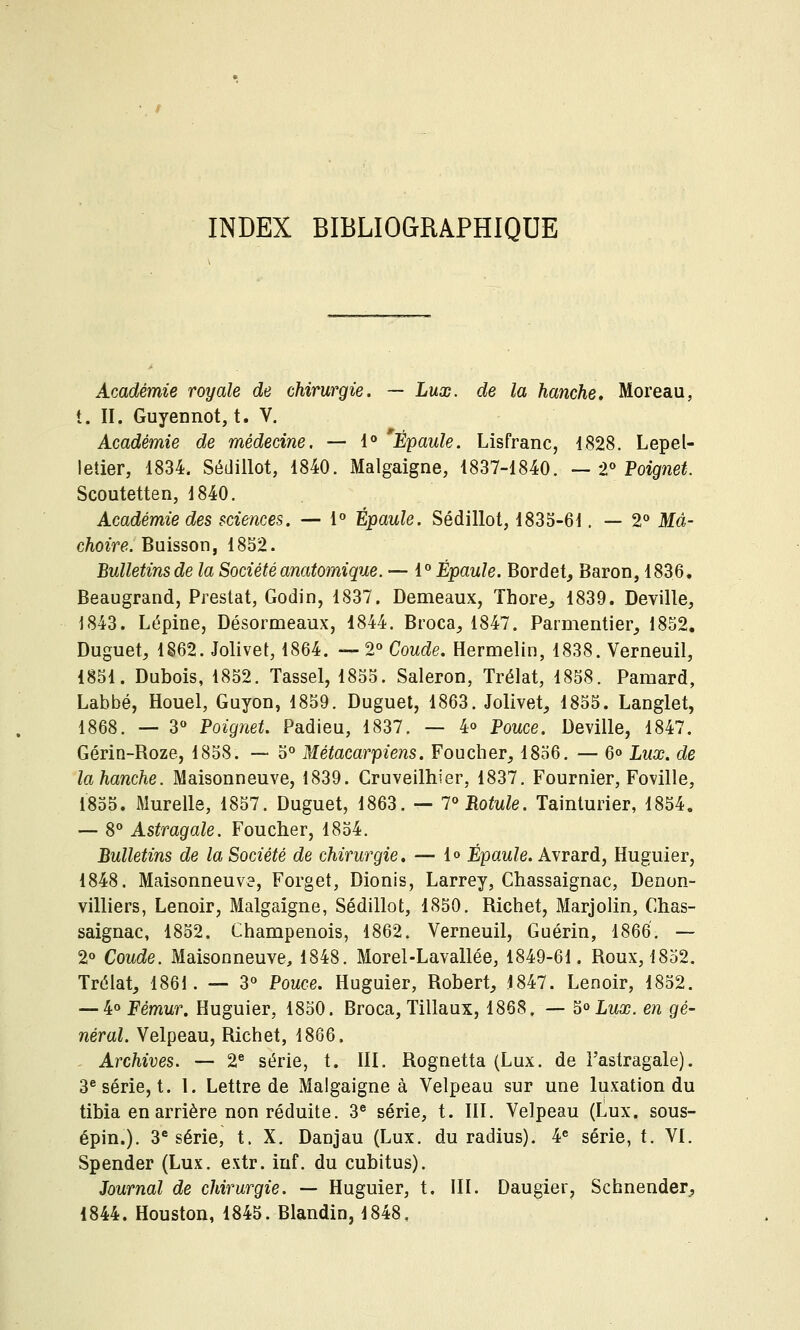 INDEX BIBLIOGRAPHIQUE

Académie royale de chirurgie. — Lux. de la hanche. Moreau, t. II. Guyennot, t. V.

Académie de médecine. — 1° Épaule. Lisfranc, 1828. Lepelletier, 1834. Sédillot, 1840. Malgaigne, 1837-1840. — 2° Poignet. Scoutetten, 1840.

Académie des sciences. — 1° Épaule. Sédillot, 1835-61. — 2° Mâchoire. Buisson, 1852.

Bulletins de la Société anatomique. — 1° Épaule. Bordet, Baron, 1836. Beaugrand, Prestat, Godin, 1837. Demeaux, Thore, 1839. Deville, 1843. Lépine, Désormeaux, 1844. Broca, 1847. Parmentier, 1852. Duguet, 1862. Jolivet, 1864. — 2° Coude. Hermelin, 1838. Verneuil, 1851. Dubois, 1852. Tassel, 1855. Saleron, Trélat, 1858. Pamard, Labbé, Houel, Guyon, 1859. Duguet, 1863. Jolivet, 1855. Langlet, 1868. — 3° Poignet. Padieu, 1837. — 4° Pouce. Deville, 1847. Gérin-Roze, 1858. — 5° Métacarpiens. Foucher, 1856. — 6° Lux. de la hanche. Maisonneuve, 1839. Cruveilhier, 1837. Fournier, Foville, 1855. Murelle, 1857. Duguet, 1863. — 7° Rotule. Tainturier, 1854. — 8° Astragale. Foucher, 1854.

Bulletins de la Société de chirurgie. — 1° Épaule. Avrard, Huguier, 1848. Maisonneuve, Forget, Dionis, Larrey, Chassaignac, Denonvilliers, Lenoir, Malgaigne, Sédillot, 1850. Richet, Marjolin, Chassaignac, 1852. Champenois, 1862. Verneuil, Guérin, 1866. — 2° Coude. Maisonneuve, 1848. Morel-Lavallée, 1849-61. Roux, 1852. Trélat, 1861. — 3° Pouce. Huguier, Robert, 1847. Lenoir, 1852. — 4° Fémur. Huguier, 1850. Broca, Tillaux, 1868. — 5° Lux. en général. Velpeau, Richet, 1866.

Archives. — 2e série, t. III. Rognetta (Lux. de l'astragale). 3e série, t. I. Lettre de Malgaigne à Velpeau sur une luxation du tibia en arrière non réduite. 3e série, t. III. Velpeau (Lux. sous-épin.). 3e série, t. X. Danjau (Lux. du radius). 4e série, t. VI. Spender (Lux. extr. inf. du cubitus).

Journal de chirurgie. — Huguier, t. III. Daugier, Schnender, 1844. Houston, 1845. Blandin, 1848.